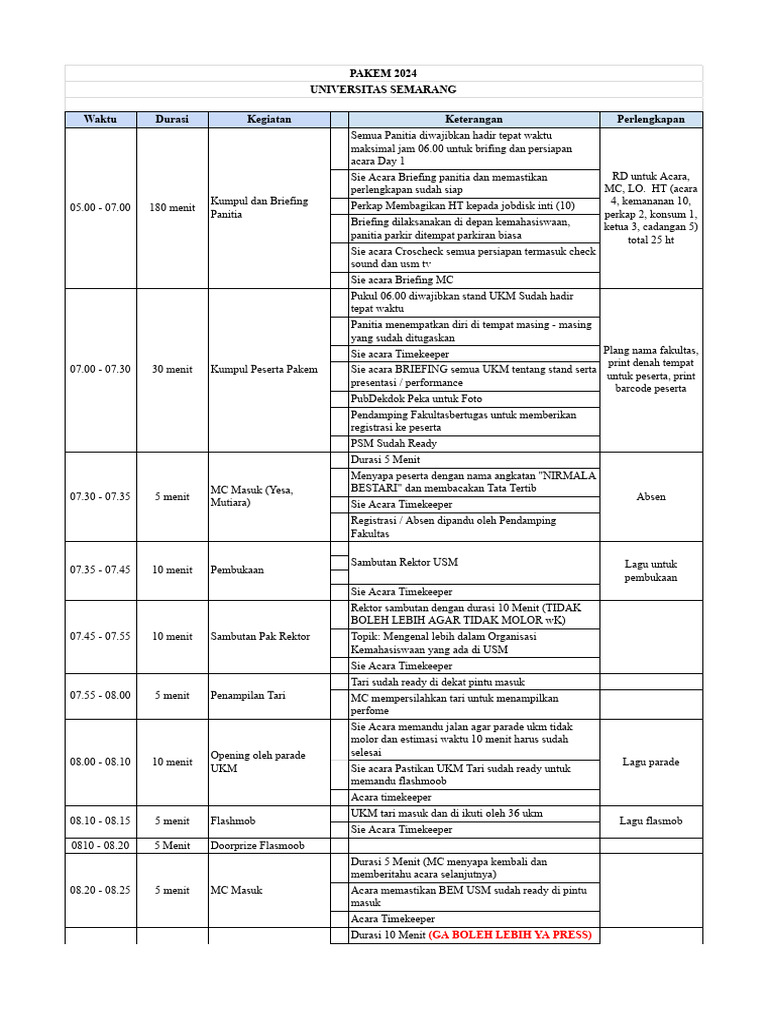 PAKEM 2024
UNIVERSITAS SEMARANG

| Waktu | Durasi | Kegiatan | Keterangan | Perlengkapan |
|---|---|---|---|---|
| 05.00 - 07.00 | 180 menit | Kumpul dan Briefing Panitia | Semua Panitia diwajibkan hadir tepat waktu maksimal jam 06.00 untuk brifing dan persiapan acara Day 1 | RD untuk Acara, MC, LO. HT (acara 4, kemananan 10, perkap 2, konsum 1, ketua 3, cadangan 5) total 25 ht |
| | | | Sie Acara Briefing panitia dan memastikan perlengkapan sudah siap | |
| | | | Perkap Membagikan HT kepada jobdisk inti (10) | |
| | | | Briefing dilaksanakan di depan kemahasiswaan, panitia parkir ditempat parkiran biasa | |
| | | | Sie acara Croscheck semua persiapan termasuk check sound dan usm tv | |
| | | | Sie acara Briefing MC | |
| 07.00 - 07.30 | 30 menit | Kumpul Peserta Pakem | Pukul 06.00 diwajibkan stand UKM Sudah hadir tepat waktu | Plang nama fakultas, print denah tempat untuk peserta, print barcode peserta |
| | | | Panitia menempatkan diri di tempat masing - masing yang sudah ditugaskan | |
| | | | Sie acara Timekeeper | |
| | | | Sie acara BRIEFING semua UKM tentang stand serta presentasi / performance | |
| | | | PubDekdok Peka untuk Foto | |
| | | | Pendamping Fakultasbertugas untuk memberikan registrasi ke peserta | |
| | | | PSM Sudah Ready | |
| 07.30 - 07.35 | 5 menit | MC Masuk (Yesa, Mutiara) | Durasi 5 Menit | Absen |
| | | | Menyapa peserta dengan nama angkatan "NIRMALA BESTARI" dan membacakan Tata Tertib | |
| | | | Sie Acara Timekeeper | |
| | | | Registrasi / Absen dipandu oleh Pendamping Fakultas | |
| 07.35 - 07.45 | 10 menit | Pembukaan | Sambutan Rektor USM | Lagu untuk pembukaan |
| | | | Sie Acara Timekeeper | |
| 07.45 - 07.55 | 10 menit | Sambutan Pak Rektor | Rektor sambutan dengan durasi 10 Menit (TIDAK BOLEH LEBIH AGAR TIDAK MOLOR wK) | |
| | | | Topik: Mengenal lebih dalam Organisasi Kemahasiswaan yang ada di USM | |
| | | | Sie Acara Timekeeper | |
| 07.55 - 08.00 | 5 menit | Penampilan Tari | Tari sudah ready di dekat pintu masuk | |
| | | | MC mempersilahkan tari untuk menampilkan perfome | |
| 08.00 - 08.10 | 10 menit | Opening oleh parade UKM | Sie Acara memandu jalan agar parade ukm tidak molor dan estimasi waktu 10 menit harus sudah selesai | Lagu parade |
| | | | Sie acara Pastikan UKM Tari sudah ready untuk memandu flashmoob | |
| | | | Acara timekeeper | |
| 08.10 - 08.15 | 5 menit | Flashmob | UKM tari masuk dan di ikuti oleh 36 ukm | Lagu flasmob |
| | | | Sie Acara Timekeeper | |
| 0810 - 08.20 | 5 Menit | Doorprize Flasmoob | | |
| 08.20 - 08.25 | 5 menit | MC Masuk | Durasi 5 Menit (MC menyapa kembali dan memberitahu acara selanjutnya) | |
| | | | Acara memastikan BEM USM sudah ready di pintu masuk | |
| | | | Acara Timekeeper | |
| | | | Durasi 10 Menit (GA BOLEH LEBIH YA PRESS) | |